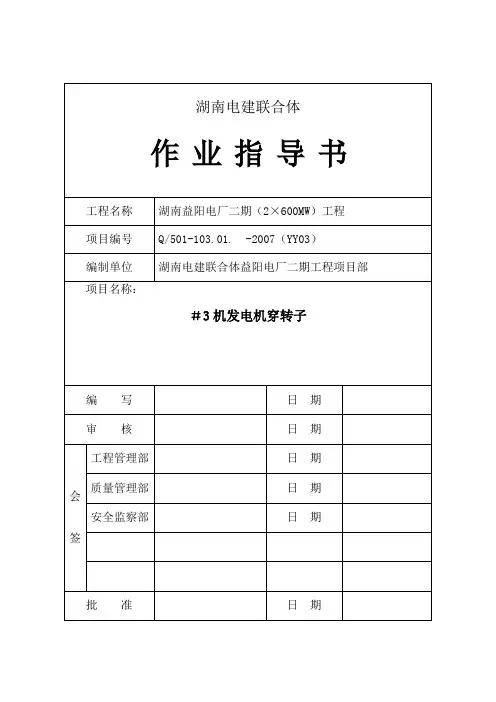 湖南电建联合体

作 业 指 导 书

| 工程名称 | 湖南益阳电厂二期（2×600MW）工程 |
|---|---|
| 项目编号 | Q/501-103.01. -2007（YY03） |
| 编制单位 | 湖南电建联合体益阳电厂二期工程项目部 |

项目名称：

#3机发电机穿转子

| 编 写 | | | 日 期 | |
|---|---|---|---|---|
| 审 核 | | | 日 期 | |
| 会签 | 工程管理部 | | 日 期 | |
| | 质量管理部 | | 日 期 | |
| | 安全监察部 | | 日 期 | |
| | | | | |
| | | | | |
| 批 准 | | | 日 期 | |